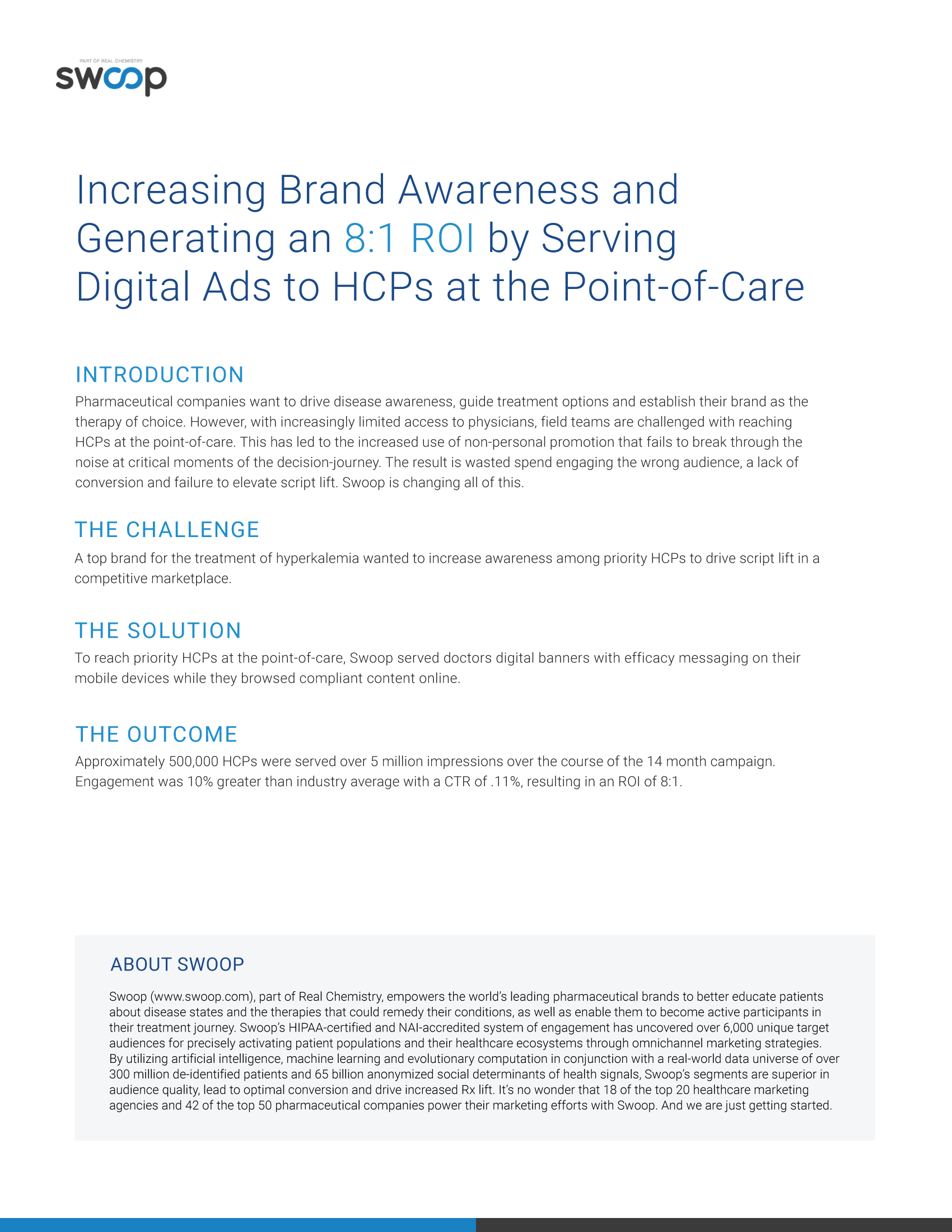 PART OF REAL CHEMISTRY
swoop

Increasing Brand Awareness and Generating an 8:1 ROI by Serving Digital Ads to HCPs at the Point-of-Care

INTRODUCTION
Pharmaceutical companies want to drive disease awareness, guide treatment options and establish their brand as the therapy of choice. However, with increasingly limited access to physicians, field teams are challenged with reaching HCPs at the point-of-care. This has led to the increased use of non-personal promotion that fails to break through the noise at critical moments of the decision-journey. The result is wasted spend engaging the wrong audience, a lack of conversion and failure to elevate script lift. Swoop is changing all of this.

THE CHALLENGE
A top brand for the treatment of hyperkalemia wanted to increase awareness among priority HCPs to drive script lift in a competitive marketplace.

THE SOLUTION
To reach priority HCPs at the point-of-care, Swoop served doctors digital banners with efficacy messaging on their mobile devices while they browsed compliant content online.

THE OUTCOME
Approximately 500,000 HCPs were served over 5 million impressions over the course of the 14 month campaign. Engagement was 10% greater than industry average with a CTR of .11%, resulting in an ROI of 8:1.

ABOUT SWOOP
Swoop (www.swoop.com), part of Real Chemistry, empowers the world's leading pharmaceutical brands to better educate patients about disease states and the therapies that could remedy their conditions, as well as enable them to become active participants in their treatment journey. Swoop's HIPAA-certified and NAI-accredited system of engagement has uncovered over 6,000 unique target audiences for precisely activating patient populations and their healthcare ecosystems through omnichannel marketing strategies. By utilizing artificial intelligence, machine learning and evolutionary computation in conjunction with a real-world data universe of over 300 million de-identified patients and 65 billion anonymized social determinants of health signals, Swoop's segments are superior in audience quality, lead to optimal conversion and drive increased Rx lift. It's no wonder that 18 of the top 20 healthcare marketing agencies and 42 of the top 50 pharmaceutical companies power their marketing efforts with Swoop. And we are just getting started.